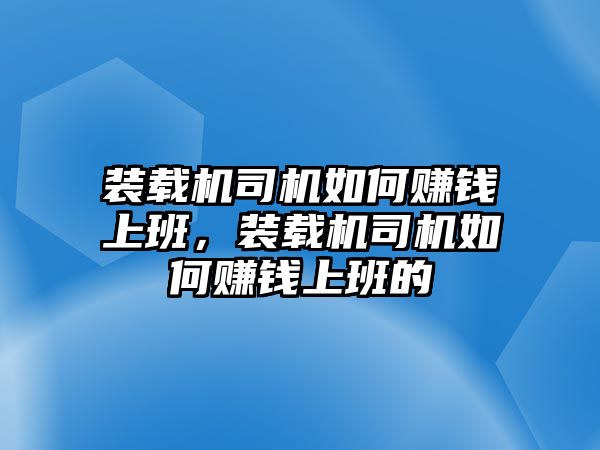 装载机司机如何赚钱上班，装载机司机如何赚钱上班的